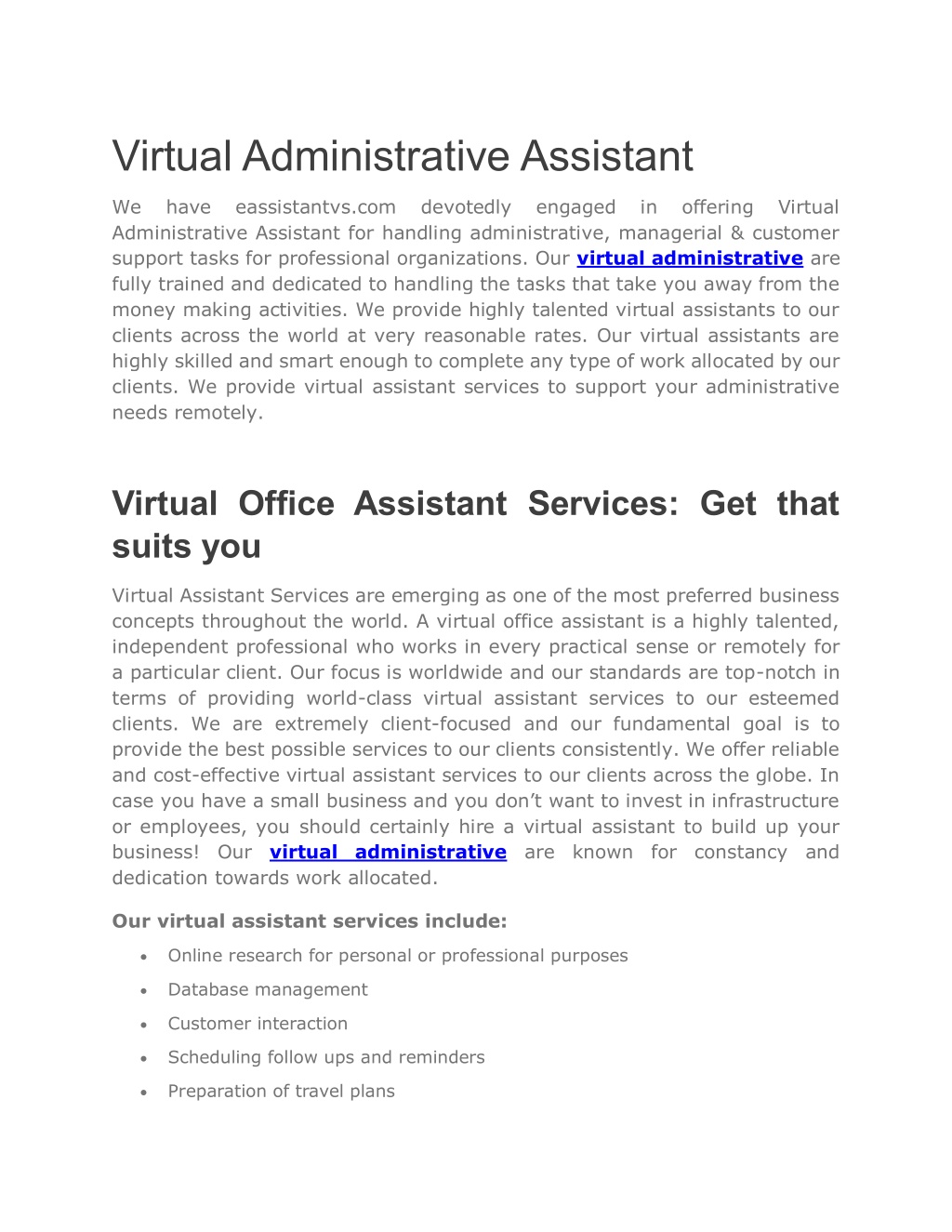 Virtual Administrative Assistant

We have eassistantvs.com devotedly engaged in offering Virtual Administrative Assistant for handling administrative, managerial & customer support tasks for professional organizations. Our virtual administrative are fully trained and dedicated to handling the tasks that take you away from the money making activities. We provide highly talented virtual assistants to our clients across the world at very reasonable rates. Our virtual assistants are highly skilled and smart enough to complete any type of work allocated by our clients. We provide virtual assistant services to support your administrative needs remotely.

Virtual Office Assistant Services: Get that suits you

Virtual Assistant Services are emerging as one of the most preferred business concepts throughout the world. A virtual office assistant is a highly talented, independent professional who works in every practical sense or remotely for a particular client. Our focus is worldwide and our standards are top-notch in terms of providing world-class virtual assistant services to our esteemed clients. We are extremely client-focused and our fundamental goal is to provide the best possible services to our clients consistently. We offer reliable and cost-effective virtual assistant services to our clients across the globe. In case you have a small business and you don't want to invest in infrastructure or employees, you should certainly hire a virtual assistant to build up your business! Our virtual administrative are known for constancy and dedication towards work allocated.

Our virtual assistant services include:

• Online research for personal or professional purposes
• Database management
• Customer interaction
• Scheduling follow ups and reminders
• Preparation of travel plans